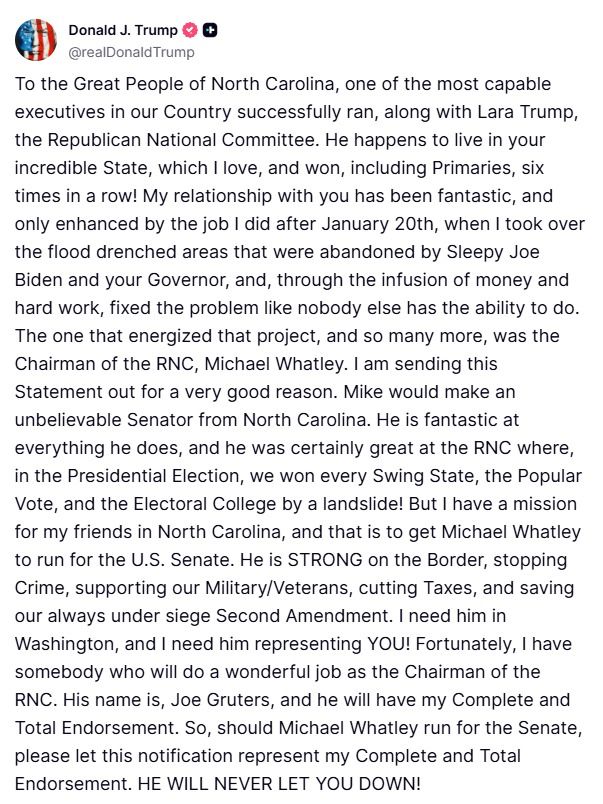 Donald J. Trump
@realDonaldTrump

To the Great People of North Carolina, one of the most capable executives in our Country successfully ran, along with Lara Trump, the Republican National Committee. He happens to live in your incredible State, which I love, and won, including Primaries, six times in a row! My relationship with you has been fantastic, and only enhanced by the job I did after January 20th, when I took over the flood drenched areas that were abandoned by Sleepy Joe Biden and your Governor, and, through the infusion of money and hard work, fixed the problem like nobody else has the ability to do. The one that energized that project, and so many more, was the Chairman of the RNC, Michael Whatley. I am sending this Statement out for a very good reason. Mike would make an unbelievable Senator from North Carolina. He is fantastic at everything he does, and he was certainly great at the RNC where, in the Presidential Election, we won every Swing State, the Popular Vote, and the Electoral College by a landslide! But I have a mission for my friends in North Carolina, and that is to get Michael Whatley to run for the U.S. Senate. He is STRONG on the Border, stopping Crime, supporting our Military/Veterans, cutting Taxes, and saving our always under siege Second Amendment. I need him in Washington, and I need him representing YOU! Fortunately, I have somebody who will do a wonderful job as the Chairman of the RNC. His name is, Joe Gruters, and he will have my Complete and Total Endorsement. So, should Michael Whatley run for the Senate, please let this notification represent my Complete and Total Endorsement. HE WILL NEVER LET YOU DOWN!